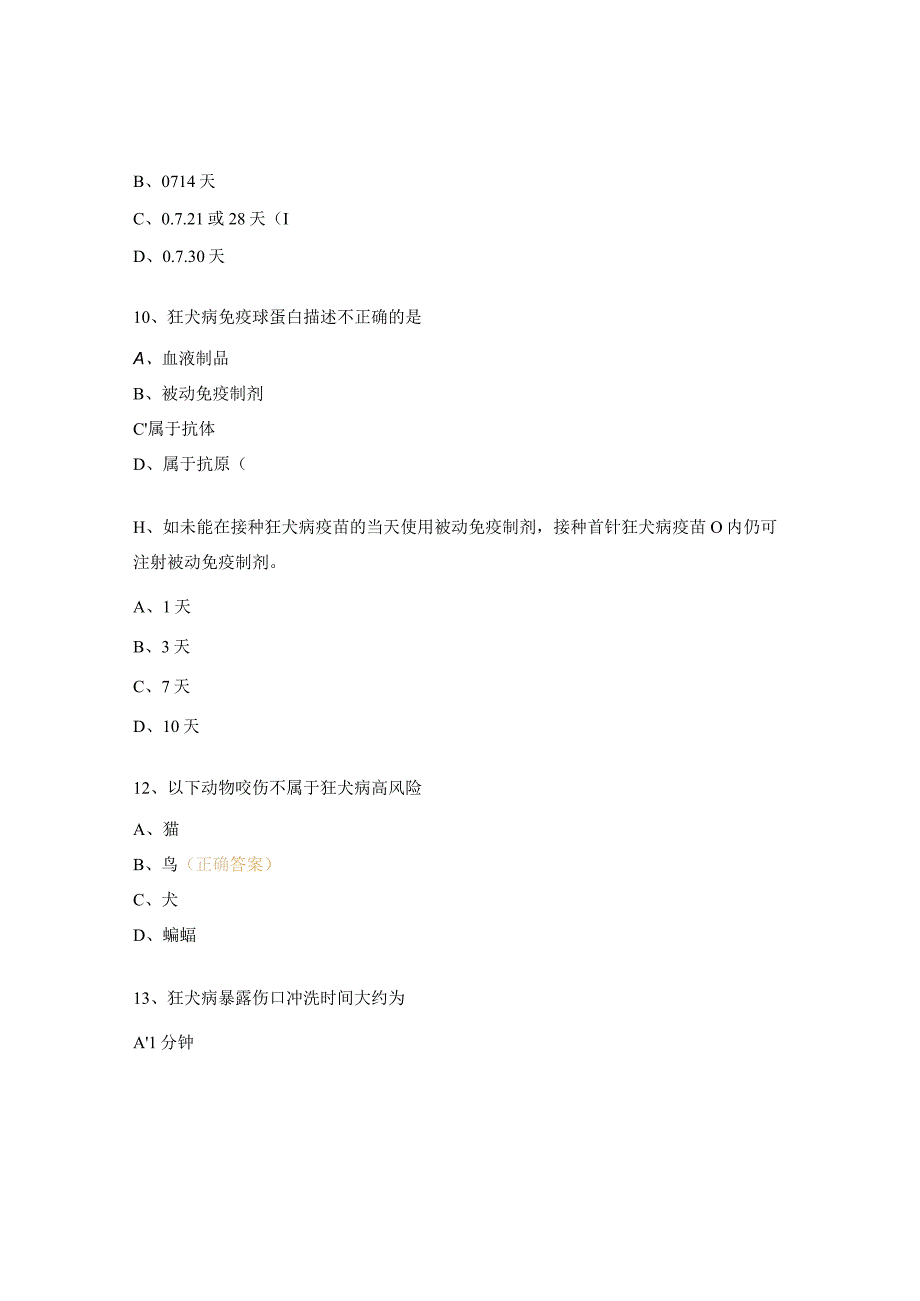 B、0714天

C、0.7.21或28天（I

D、0.7.30天

10、狂犬病免疫球蛋白描述不正确的是

A、血液制品

B、被动免疫制剂

C'属于抗体

D、属于抗原（

H、如未能在接种狂犬病疫苗的当天使用被动免疫制剂，接种首针狂犬病疫苗O内仍可注射被动免疫制剂。

A、1天

B、3天

C、7天

D、10天

12、以下动物咬伤不属于狂犬病高风险

A、猫

B、鸟（正确答案）

C、犬

D、蝙蝠

13、狂犬病暴露伤口冲洗时间大约为

A'1分钟